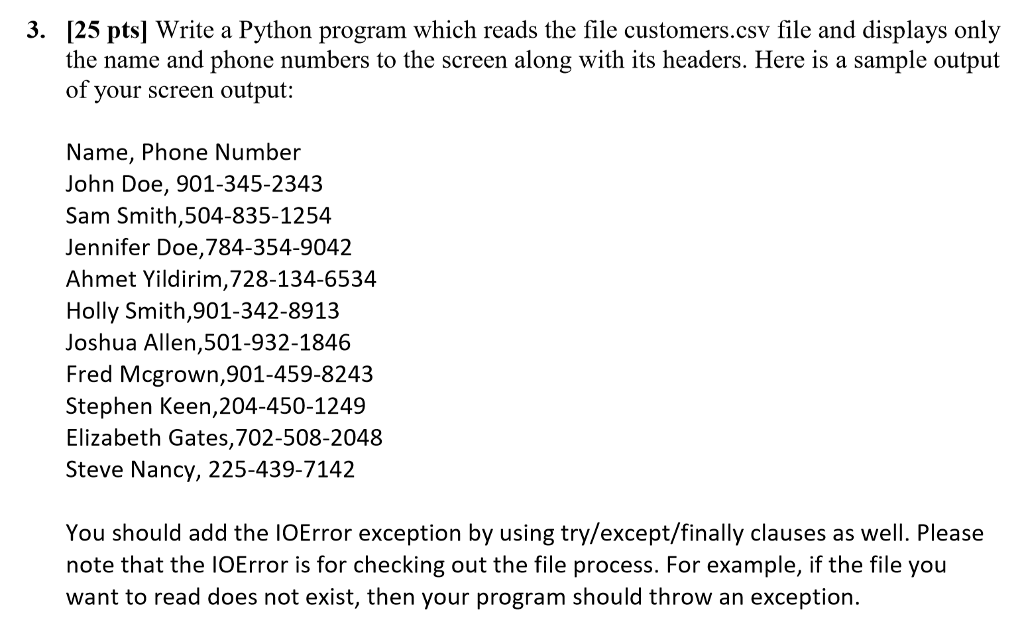 3. [25 pts] Write a Python program which reads the file customers.csv file and displays only the name and phone numbers to the screen along with its headers. Here is a sample output of your screen output:

Name, Phone Number
John Doe, 901-345-2343
Sam Smith,504-835-1254
Jennifer Doe,784-354-9042
Ahmet Yildirim,728-134-6534
Holly Smith,901-342-8913
Joshua Allen,501-932-1846
Fred Mcgrown,901-459-8243
Stephen Keen,204-450-1249
Elizabeth Gates,702-508-2048
Steve Nancy, 225-439-7142

You should add the IOError exception by using try/except/finally clauses as well. Please note that the IOError is for checking out the file process. For example, if the file you want to read does not exist, then your program should throw an exception.